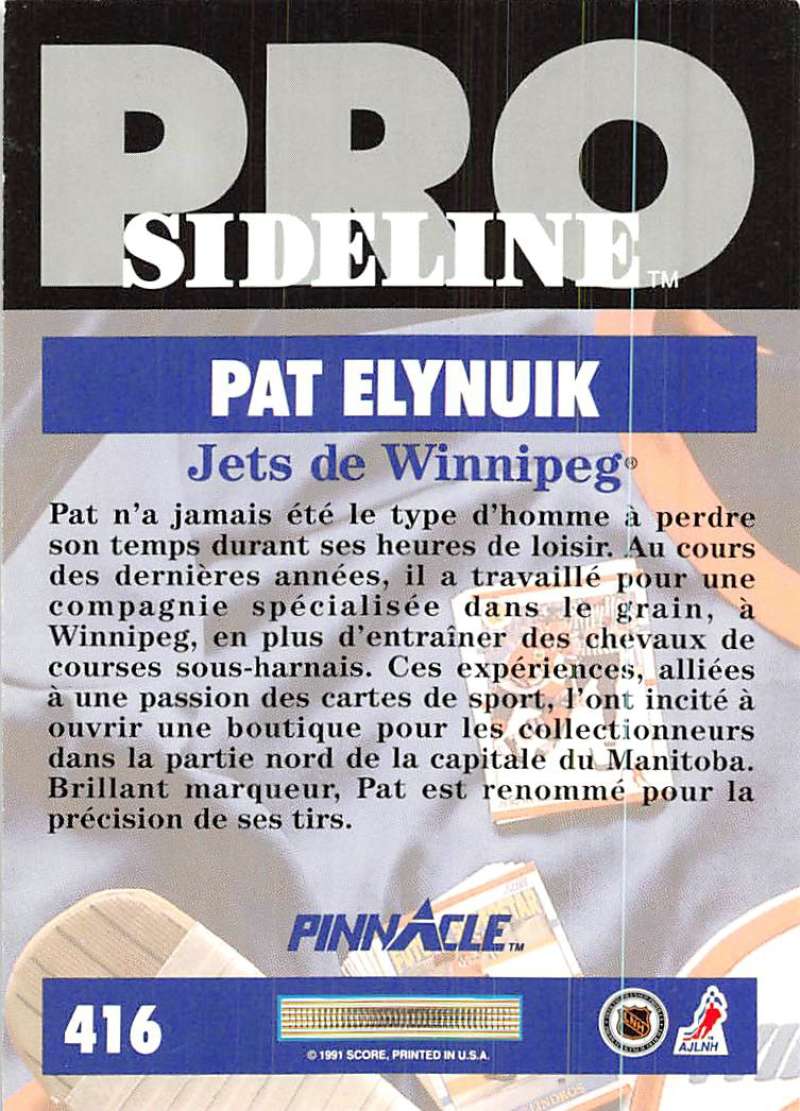 PRO
SIDELINE™

PAT ELYNUIK

Jets de Winnipeg®

Pat n'a jamais été le type d'homme à perdre son temps durant ses heures de loisir. Au cours des dernières années, il a travaillé pour une compagnie spécialisée dans le grain, à Winnipeg, en plus d'entraîner des chevaux de courses sous-harnais. Ces expériences, alliées à une passion des cartes de sport, l'ont incité à ouvrir une boutique pour les collectionneurs dans la partie nord de la capitale du Manitoba. Brillant marqueur, Pat est renommé pour la précision de ses tirs.

PINNACLE™

416

© 1991 SCORE, PRINTED IN U.S.A.

AJLNH